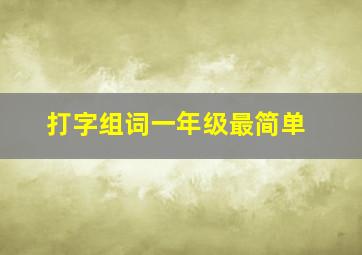 打字组词一年级最简单